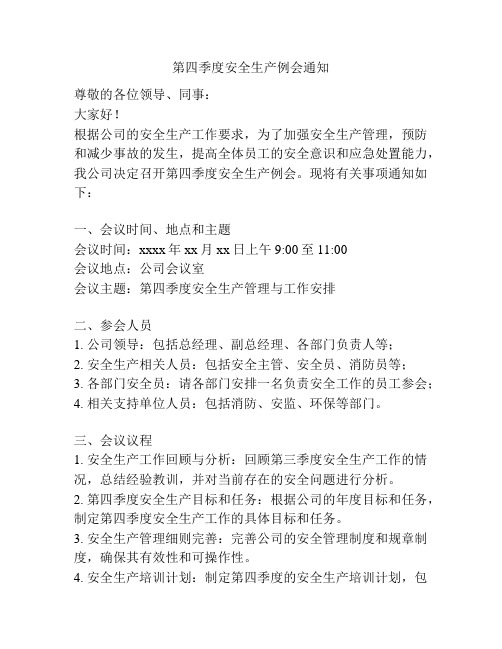 第四季度安全生产例会通知

尊敬的各位领导、同事：

大家好！

根据公司的安全生产工作要求，为了加强安全生产管理，预防和减少事故的发生，提高全体员工的安全意识和应急处置能力，我公司决定召开第四季度安全生产例会。现将有关事项通知如下：

一、会议时间、地点和主题
会议时间：xxxx 年 xx 月 xx 日上午 9:00 至 11:00
会议地点：公司会议室
会议主题：第四季度安全生产管理与工作安排

二、参会人员
1. 公司领导：包括总经理、副总经理、各部门负责人等；
2. 安全生产相关人员：包括安全主管、安全员、消防员等；
3. 各部门安全员：请各部门安排一名负责安全工作的员工参会；
4. 相关支持单位人员：包括消防、安监、环保等部门。

三、会议议程
1. 安全生产工作回顾与分析：回顾第三季度安全生产工作的情况，总结经验教训，并对当前存在的安全问题进行分析。
2. 第四季度安全生产目标和任务：根据公司的年度目标和任务，制定第四季度安全生产工作的具体目标和任务。
3. 安全生产管理细则完善：完善公司的安全管理制度和规章制度，确保其有效性和可操作性。
4. 安全生产培训计划：制定第四季度的安全生产培训计划，包